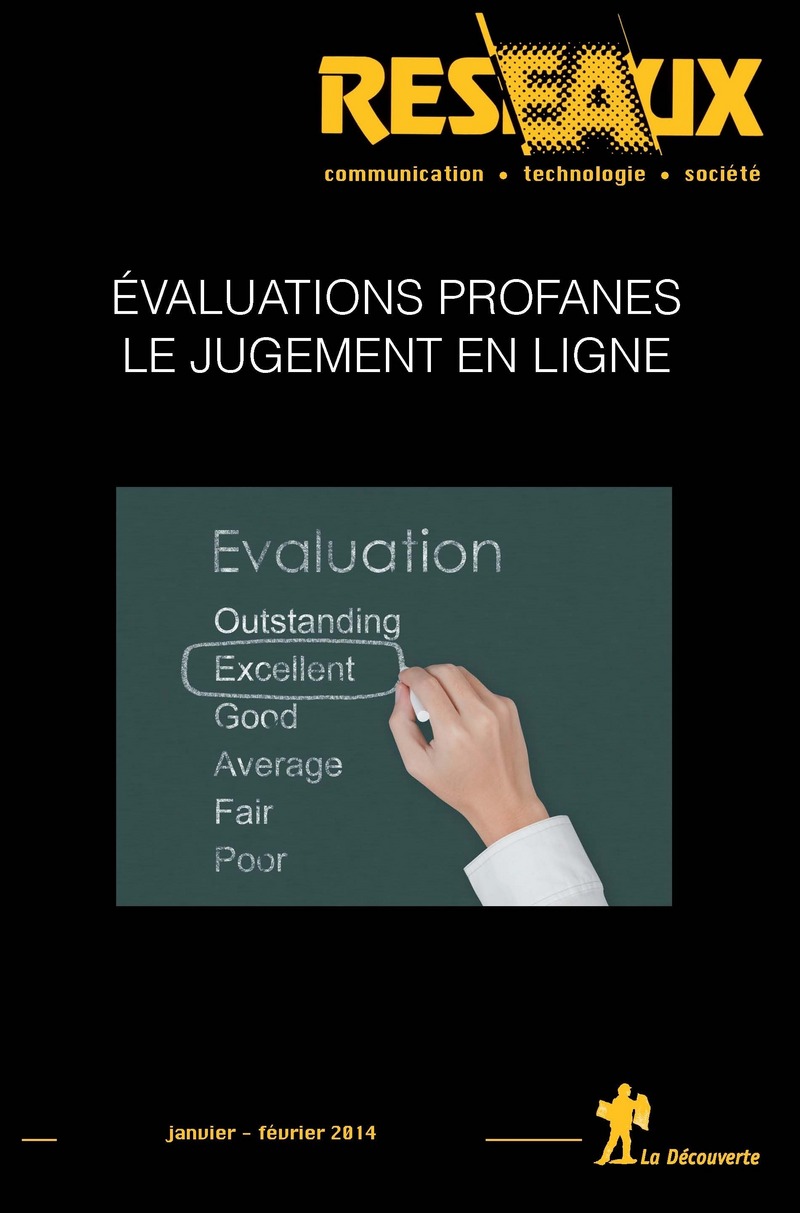 RESEAUX
communication • technologie • société

ÉVALUATIONS PROFANES
LE JUGEMENT EN LIGNE

Evaluation
Outstanding
Excellent
Good
Average
Fair
Poor

janvier - février 2014

La Découverte